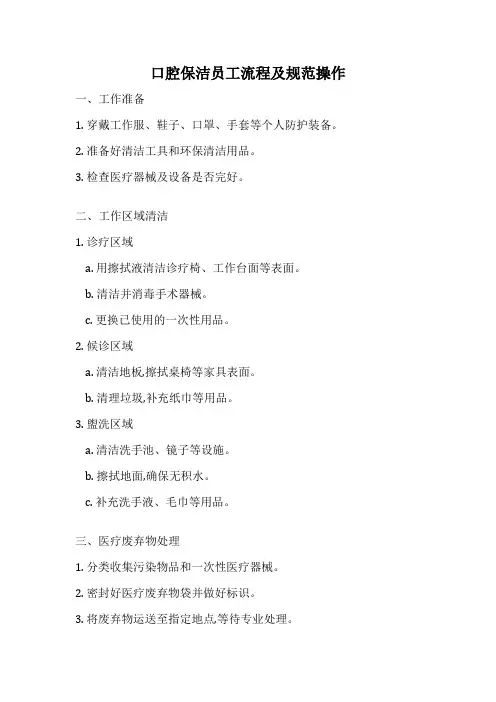 口腔保洁员工流程及规范操作

一、工作准备

1. 穿戴工作服、鞋子、口罩、手套等个人防护装备。

2. 准备好清洁工具和环保清洁用品。

3. 检查医疗器械及设备是否完好。

二、工作区域清洁

1. 诊疗区域

a. 用擦拭液清洁诊疗椅、工作台面等表面。

b. 清洁并消毒手术器械。

c. 更换已使用的一次性用品。

2. 候诊区域

a. 清洁地板,擦拭桌椅等家具表面。

b. 清理垃圾,补充纸巾等用品。

3. 盥洗区域

a. 清洁洗手池、镜子等设施。

b. 擦拭地面,确保无积水。

c. 补充洗手液、毛巾等用品。

三、医疗废弃物处理

1. 分类收集污染物品和一次性医疗器械。

2. 密封好医疗废弃物袋并做好标识。

3. 将废弃物运送至指定地点,等待专业处理。